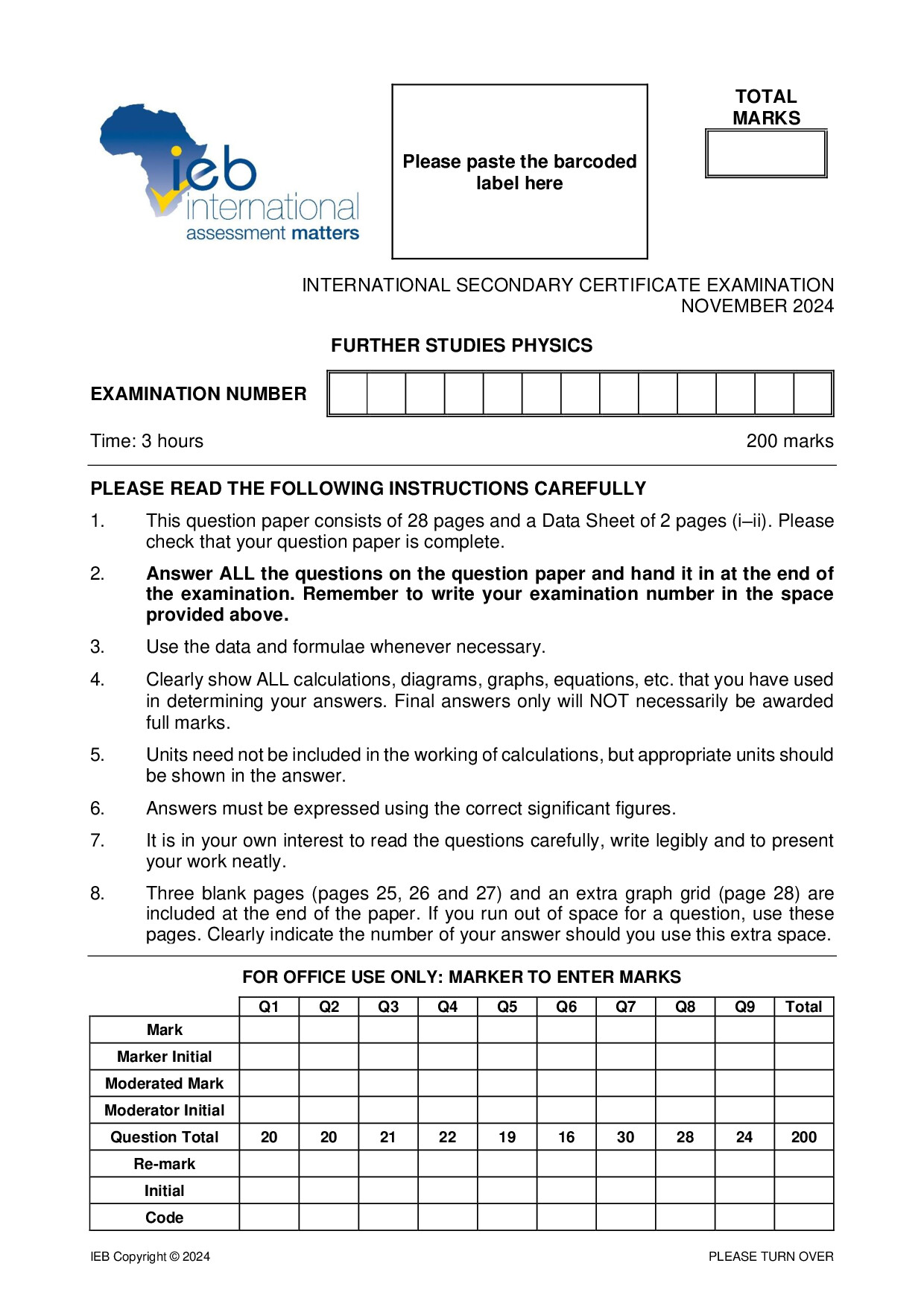 ieb
international
assessment matters

Please paste the barcoded label here

TOTAL MARKS

INTERNATIONAL SECONDARY CERTIFICATE EXAMINATION
NOVEMBER 2024

FURTHER STUDIES PHYSICS

EXAMINATION NUMBER

Time: 3 hours

200 marks

PLEASE READ THE FOLLOWING INSTRUCTIONS CAREFULLY

1. This question paper consists of 28 pages and a Data Sheet of 2 pages (i–ii). Please check that your question paper is complete.

2. Answer ALL the questions on the question paper and hand it in at the end of the examination. Remember to write your examination number in the space provided above.

3. Use the data and formulae whenever necessary.

4. Clearly show ALL calculations, diagrams, graphs, equations, etc. that you have used in determining your answers. Final answers only will NOT necessarily be awarded full marks.

5. Units need not be included in the working of calculations, but appropriate units should be shown in the answer.

6. Answers must be expressed using the correct significant figures.

7. It is in your own interest to read the questions carefully, write legibly and to present your work neatly.

8. Three blank pages (pages 25, 26 and 27) and an extra graph grid (page 28) are included at the end of the paper. If you run out of space for a question, use these pages. Clearly indicate the number of your answer should you use this extra space.

FOR OFFICE USE ONLY: MARKER TO ENTER MARKS

| | Q1 | Q2 | Q3 | Q4 | Q5 | Q6 | Q7 | Q8 | Q9 | Total |
|---|---|---|---|---|---|---|---|---|---|---|
| Mark | | | | | | | | | | |
| Marker Initial | | | | | | | | | | |
| Moderated Mark | | | | | | | | | | |
| Moderator Initial | | | | | | | | | | |
| Question Total | 20 | 20 | 21 | 22 | 19 | 16 | 30 | 28 | 24 | 200 |
| Re-mark | | | | | | | | | | |
| Initial | | | | | | | | | | |
| Code | | | | | | | | | | |

IEB Copyright © 2024

PLEASE TURN OVER